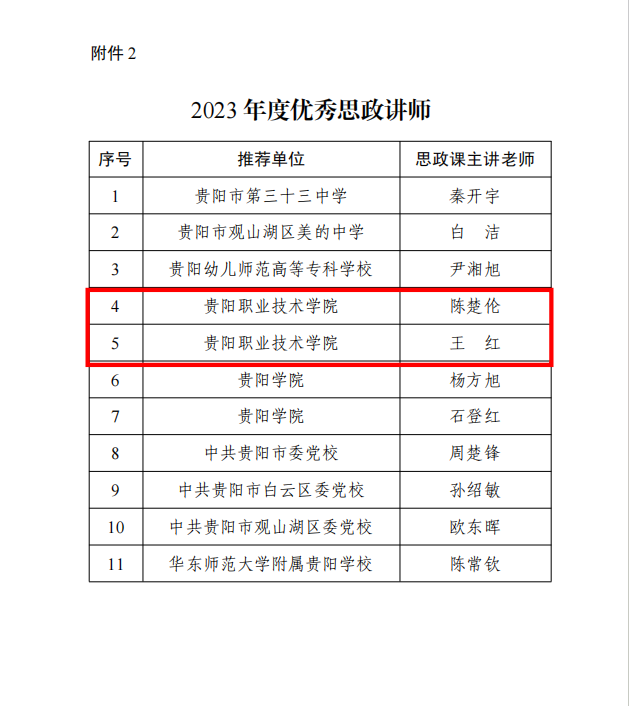 附件 2

2023 年度优秀思政讲师

| 序号 | 推荐单位 | 思政课主讲老师 |
|---|---|---|
| 1 | 贵阳市第三十三中学 | 秦开宇 |
| 2 | 贵阳市观山湖区美的中学 | 白　洁 |
| 3 | 贵阳幼儿师范高等专科学校 | 尹湘旭 |
| 4 | 贵阳职业技术学院 | 陈楚伦 |
| 5 | 贵阳职业技术学院 | 王　红 |
| 6 | 贵阳学院 | 杨方旭 |
| 7 | 贵阳学院 | 石登红 |
| 8 | 中共贵阳市委党校 | 周楚锋 |
| 9 | 中共贵阳市白云区委党校 | 孙绍敏 |
| 10 | 中共贵阳市观山湖区委党校 | 欧东晖 |
| 11 | 华东师范大学附属贵阳学校 | 陈常钦 |